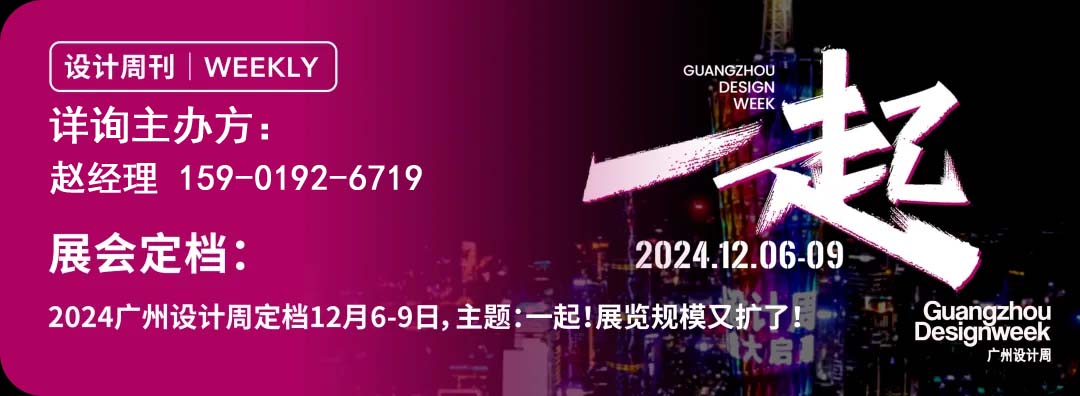 设计周刊 | WEEKLY

详询主办方：
赵经理 159-0192-6719

展会定档：
2024广州设计周定档12月6-9日，主题：一起！展览规模又扩了！

GUANGZHOU DESIGN WEEK

一起

2024.12.06-09

Guangzhou Designweek
广州设计周